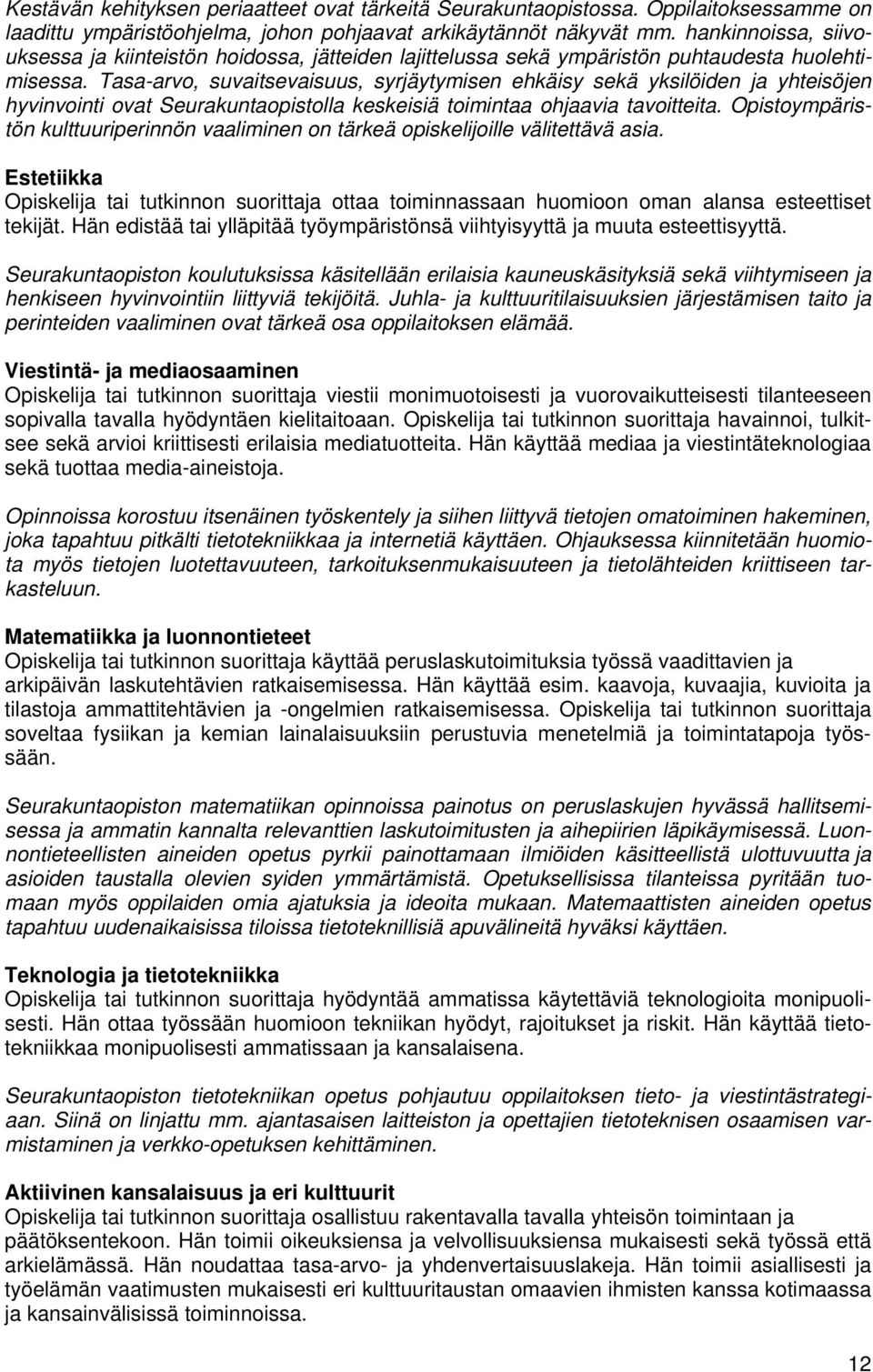 Kestävän kehityksen periaatteet ovat tärkeitä Seurakuntaopistossa. Oppilaitoksessamme on laadittu ympäristöohjelma, johon pohjaavat arkikäytännöt näkyvät mm. hankinnoissa, siivouksessa ja kiinteistön hoidossa, jätteiden lajittelussa sekä ympäristön puhtaudesta huolehtimisessa. Tasa-arvo, suvaitsevaisuus, syrjäytymisen ehkäisy sekä yksilöiden ja yhteisöjen hyvinvointi ovat Seurakuntaopistolla keskeisiä toimintaa ohjaavia tavoitteita. Opistoympäristön kulttuuriperinnön vaaliminen on tärkeä opiskelijoille välitettävä asia.

Estetiikka
Opiskelija tai tutkinnon suorittaja ottaa toiminnassaan huomioon oman alansa esteettiset tekijät. Hän edistää tai ylläpitää työympäristönsä viihtyisyyttä ja muuta esteettisyyttä.

Seurakuntaopiston koulutuksissa käsitellään erilaisia kauneuskäsityksiä sekä viihtymiseen ja henkiseen hyvinvointiin liittyviä tekijöitä. Juhla- ja kulttuuritilaisuuksien järjestämisen taito ja perinteiden vaaliminen ovat tärkeä osa oppilaitoksen elämää.

Viestintä- ja mediaosaaminen
Opiskelija tai tutkinnon suorittaja viestii monimuotoisesti ja vuorovaikutteisesti tilanteeseen sopivalla tavalla hyödyntäen kielitaitoaan. Opiskelija tai tutkinnon suorittaja havainnoi, tulkitsee sekä arvioi kriittisesti erilaisia mediatuotteita. Hän käyttää mediaa ja viestintäteknologiaa sekä tuottaa media-aineistoja.

Opinnoissa korostuu itsenäinen työskentely ja siihen liittyvä tietojen omatoiminen hakeminen, joka tapahtuu pitkälti tietotekniikkaa ja internetiä käyttäen. Ohjauksessa kiinnitetään huomiota myös tietojen luotettavuuteen, tarkoituksenmukaisuuteen ja tietolähteiden kriittiseen tarkasteluun.

Matematiikka ja luonnontieteet
Opiskelija tai tutkinnon suorittaja käyttää peruslaskutoimituksia työssä vaadittavien ja arkipäivän laskutehtävien ratkaisemisessa. Hän käyttää esim. kaavoja, kuvaajia, kuvioita ja tilastoja ammattitehtävien ja -ongelmien ratkaisemisessa. Opiskelija tai tutkinnon suorittaja soveltaa fysiikan ja kemian lainalaisuuksiin perustuvia menetelmiä ja toimintatapoja työssään.

Seurakuntaopiston matematiikan opinnoissa painotus on peruslaskujen hyvässä hallitsemisessa ja ammatin kannalta relevanttien laskutoimitusten ja aihepiirien läpikäymisessä. Luonnontieteellisten aineiden opetus pyrkii painottamaan ilmiöiden käsitteellistä ulottuvuutta ja asioiden taustalla olevien syiden ymmärtämistä. Opetuksellisissa tilanteissa pyritään tuomaan myös oppilaiden omia ajatuksia ja ideoita mukaan. Matemaattisten aineiden opetus tapahtuu uudenaikaisissa tiloissa tietoteknillisiä apuvälineitä hyväksi käyttäen.

Teknologia ja tietotekniikka
Opiskelija tai tutkinnon suorittaja hyödyntää ammatissa käytettäviä teknologioita monipuolisesti. Hän ottaa työssään huomioon tekniikan hyödyt, rajoitukset ja riskit. Hän käyttää tietotekniikkaa monipuolisesti ammatissaan ja kansalaisena.

Seurakuntaopiston tietotekniikan opetus pohjautuu oppilaitoksen tieto- ja viestintästrategiaan. Siinä on linjattu mm. ajantasaisen laitteiston ja opettajien tietoteknisen osaamisen varmistaminen ja verkko-opetuksen kehittäminen.

Aktiivinen kansalaisuus ja eri kulttuurit
Opiskelija tai tutkinnon suorittaja osallistuu rakentavalla tavalla yhteisön toimintaan ja päätöksentekoon. Hän toimii oikeuksiensa ja velvollisuuksiensa mukaisesti sekä työssä että arkielämässä. Hän noudattaa tasa-arvo- ja yhdenvertaisuuslakeja. Hän toimii asiallisesti ja työelämän vaatimusten mukaisesti eri kulttuuritaustan omaavien ihmisten kanssa kotimaassa ja kansainvälisissä toiminnoissa.

12